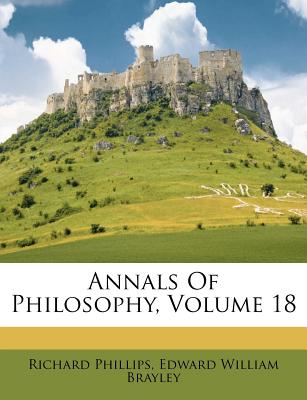 Annals Of Philosophy, Volume 18

Richard Phillips, Edward William Brayley